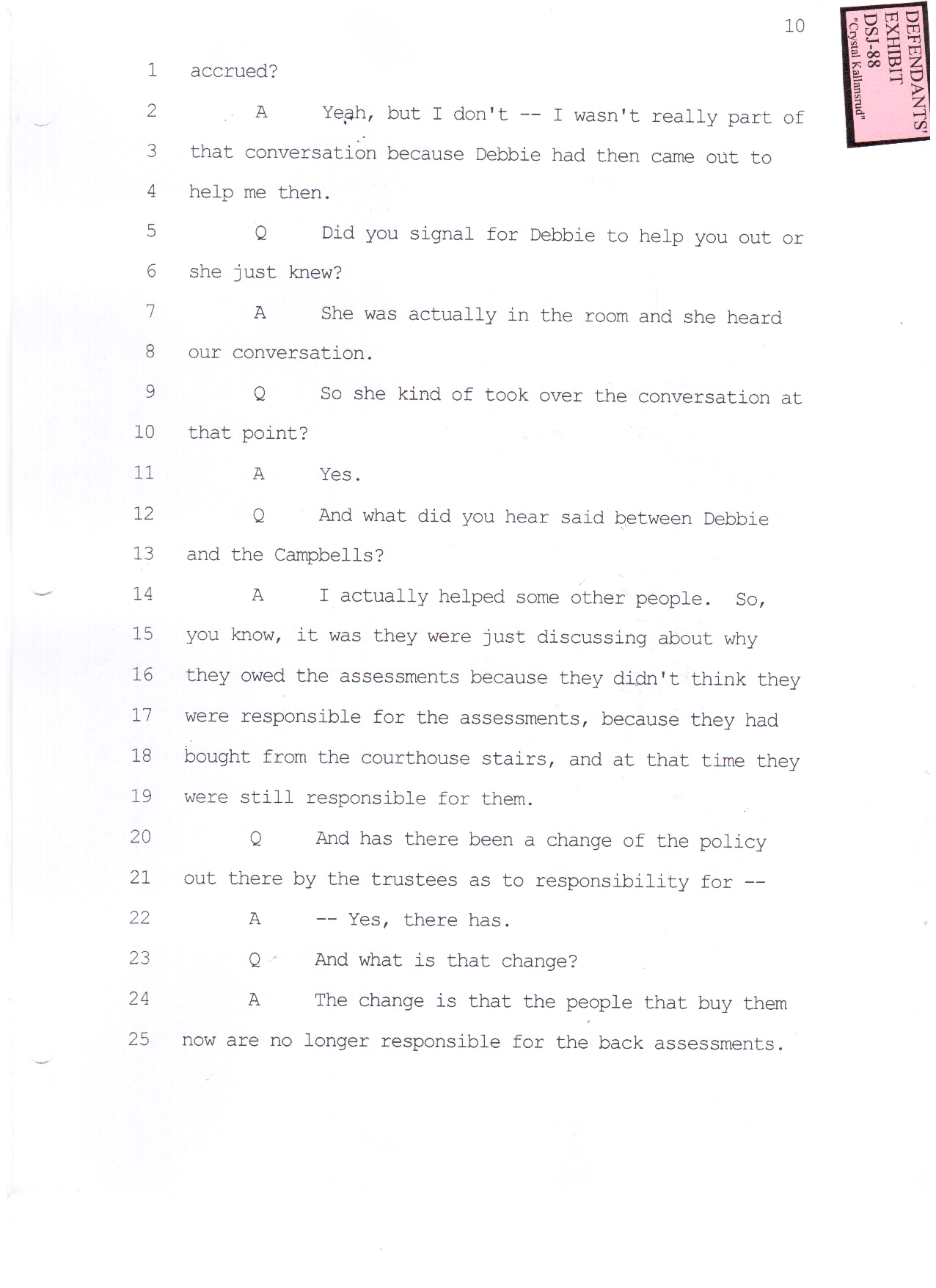 10

DEFENDANTS' EXHIBIT DSJ-88 "Crystal Kallansrud"

1 accrued?

2 A Yeah, but I don't -- I wasn't really part of

3 that conversation because Debbie had then came out to

4 help me then.

5 Q Did you signal for Debbie to help you out or

6 she just knew?

7 A She was actually in the room and she heard

8 our conversation.

9 Q So she kind of took over the conversation at

10 that point?

11 A Yes.

12 Q And what did you hear said between Debbie

13 and the Campbells?

14 A I actually helped some other people. So,

15 you know, it was they were just discussing about why

16 they owed the assessments because they didn't think they

17 were responsible for the assessments, because they had

18 bought from the courthouse stairs, and at that time they

19 were still responsible for them.

20 Q And has there been a change of the policy

21 out there by the trustees as to responsibility for --

22 A -- Yes, there has.

23 Q And what is that change?

24 A The change is that the people that buy them

25 now are no longer responsible for the back assessments.